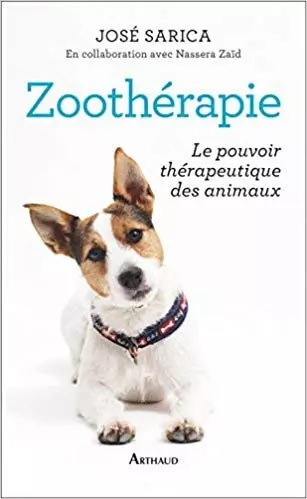 JOSÉ SARICA
En collaboration avec Nassera Zaïd

Zoothérapie

Le pouvoir thérapeutique des animaux

ARTHAUD